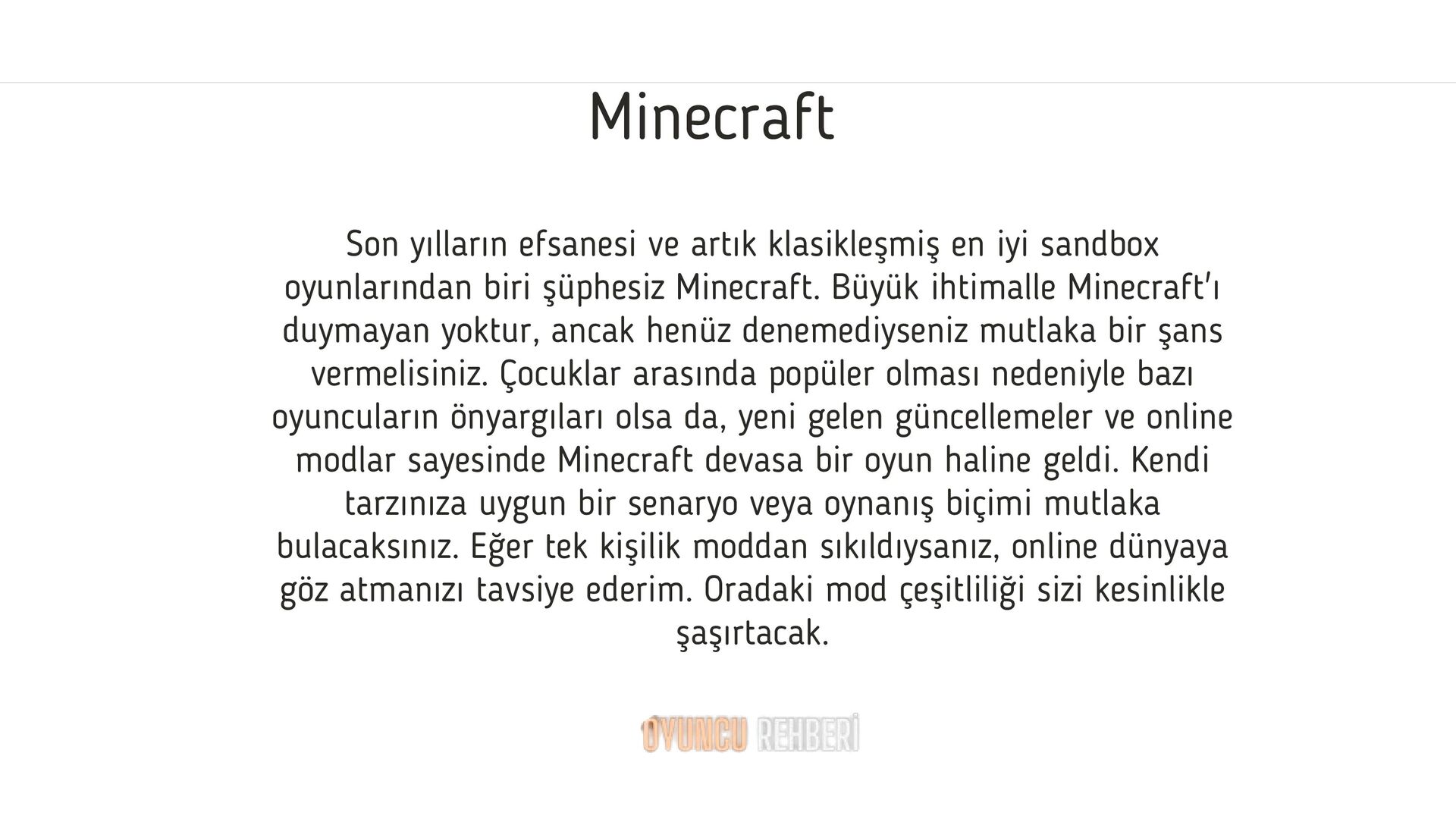 Minecraft

Son yılların efsanesi ve artık klasikleşmiş en iyi sandbox oyunlarından biri şüphesiz Minecraft. Büyük ihtimalle Minecraft'ı duymayan yoktur, ancak henüz denemediyseniz mutlaka bir şans vermelisiniz. Çocuklar arasında popüler olması nedeniyle bazı oyuncuların önyargıları olsa da, yeni gelen güncellemeler ve online modlar sayesinde Minecraft devasa bir oyun haline geldi. Kendi tarzınıza uygun bir senaryo veya oynanış biçimi mutlaka bulacaksınız. Eğer tek kişilik moddan sıkıldıysanız, online dünyaya göz atmanızı tavsiye ederim. Oradaki mod çeşitliliği sizi kesinlikle şaşırtacak.

OYUNCU REHBERİ